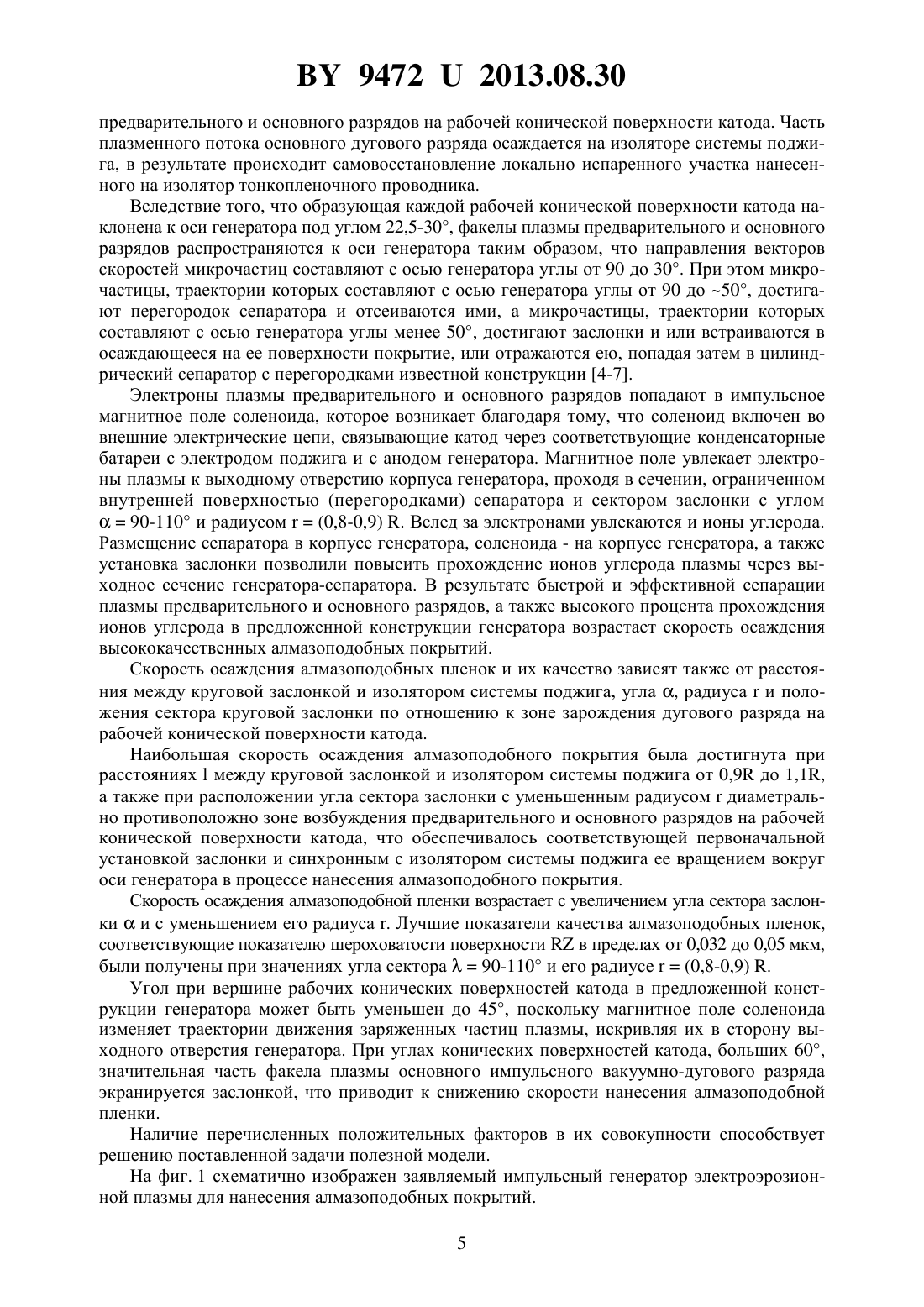 BY 9472 U 2013.08.30

предварительного и основного разрядов на рабочей конической поверхности катода. Часть плазменного потока основного дугового разряда осаждается на изоляторе системы поджига, в результате происходит самовосстановление локально испаренного участка нанесенного на изолятор тонкопленочного проводника.

Вследствие того, что образующая каждой рабочей конической поверхности катода наклонена к оси генератора под углом 22,5-30°, факелы плазмы предварительного и основного разрядов распространяются к оси генератора таким образом, что направления векторов скоростей микрочастиц составляют с осью генератора углы от 90 до 30°. При этом микрочастицы, траектории которых составляют с осью генератора углы от 90 до ~50°, достигают перегородок сепаратора и отсеиваются ими, а микрочастицы, траектории которых составляют с осью генератора углы менее 50°, достигают заслонки и или встраиваются в осаждающееся на ее поверхности покрытие, или отражаются ею, попадая затем в цилиндрический сепаратор с перегородками известной конструкции [4-7].

Электроны плазмы предварительного и основного разрядов попадают в импульсное магнитное поле соленоида, которое возникает благодаря тому, что соленоид включен во внешние электрические цепи, связывающие катод через соответствующие конденсаторные батареи с электродом поджига и с анодом генератора. Магнитное поле увлекает электроны плазмы к выходному отверстию корпуса генератора, проходя в сечении, ограниченном внутренней поверхностью (перегородками) сепаратора и сектором заслонки с углом $\alpha$ = 90-110° и радиусом r = (0,8-0,9) R. Вслед за электронами увлекаются и ионы углерода. Размещение сепаратора в корпусе генератора, соленоида - на корпусе генератора, а также установка заслонки позволили повысить прохождение ионов углерода плазмы через выходное сечение генератора-сепаратора. В результате быстрой и эффективной сепарации плазмы предварительного и основного разрядов, а также высокого процента прохождения ионов углерода в предложенной конструкции генератора возрастает скорость осаждения высококачественных алмазоподобных покрытий.

Скорость осаждения алмазоподобных пленок и их качество зависят также от расстояния между круговой заслонкой и изолятором системы поджига, угла $\alpha$, радиуса r и положения сектора круговой заслонки по отношению к зоне зарождения дугового разряда на рабочей конической поверхности катода.

Наибольшая скорость осаждения алмазоподобного покрытия была достигнута при расстояниях l между круговой заслонкой и изолятором системы поджига от 0,9R до 1,1R, а также при расположении угла сектора заслонки с уменьшенным радиусом r диаметрально противоположно зоне возбуждения предварительного и основного разрядов на рабочей конической поверхности катода, что обеспечивалось соответствующей первоначальной установкой заслонки и синхронным с изолятором системы поджига ее вращением вокруг оси генератора в процессе нанесения алмазоподобного покрытия.

Скорость осаждения алмазоподобной пленки возрастает с увеличением угла сектора заслонки $\alpha$ и с уменьшением его радиуса r. Лучшие показатели качества алмазоподобных пленок, соответствующие показателю шероховатости поверхности RZ в пределах от 0,032 до 0,05 мкм, были получены при значениях угла сектора $\lambda$ = 90-110° и его радиусе r = (0,8-0,9) R.

Угол при вершине рабочих конических поверхностей катода в предложенной конструкции генератора может быть уменьшен до 45°, поскольку магнитное поле соленоида изменяет траектории движения заряженных частиц плазмы, искривляя их в сторону выходного отверстия генератора. При углах конических поверхностей катода, больших 60°, значительная часть факела плазмы основного импульсного вакуумно-дугового разряда экранируется заслонкой, что приводит к снижению скорости нанесения алмазоподобной пленки.

Наличие перечисленных положительных факторов в их совокупности способствует решению поставленной задачи полезной модели.

На фиг. 1 схематично изображен заявляемый импульсный генератор электроэрозионной плазмы для нанесения алмазоподобных покрытий.

5